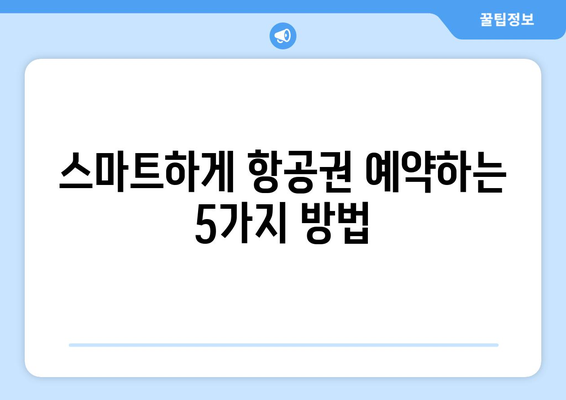 꿀팁정보

스마트하게 항공권 예약하는 5가지 방법